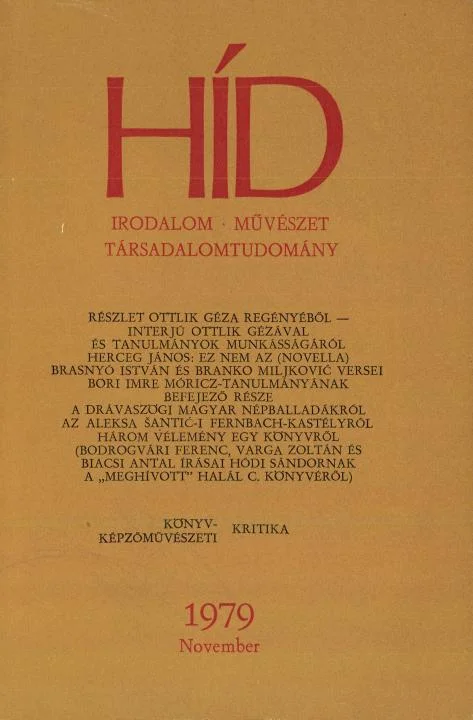 HÍD

IRODALOM · MŰVÉSZET
TÁRSADALOMTUDOMÁNY

RÉSZLET OTTLIK GÉZA REGÉNYÉBŐL — INTERJÚ OTTLIK GÉZÁVAL ÉS TANULMÁNYOK MUNKÁSSÁGÁRÓL
HERCEG JÁNOS: EZ NEM AZ (NOVELLA)
BRASNYÓ ISTVÁN ÉS BRANKO MILJKOVIĆ VERSEI
BORI IMRE MÓRICZ-TANULMÁNYÁNAK BEFEJEZŐ RÉSZE
A DRÁVASZÖGI MAGYAR NÉPBALLADÁKRÓL
AZ ALEKSA ŠANTIĆ-I FERNBACH-KASTÉLYRÓL
HÁROM VÉLEMÉNY EGY KÖNYVRŐL
(BODROGVÁRI FERENC, VARGA ZOLTÁN ÉS BIACSI ANTAL ÍRÁSAI HÓDI SÁNDORNAK A „MEGHÍVOTT" HALÁL C. KÖNYVÉRŐL)

KÖNYV-
KÉPZŐMŰVÉSZETI KRITIKA

1979
November